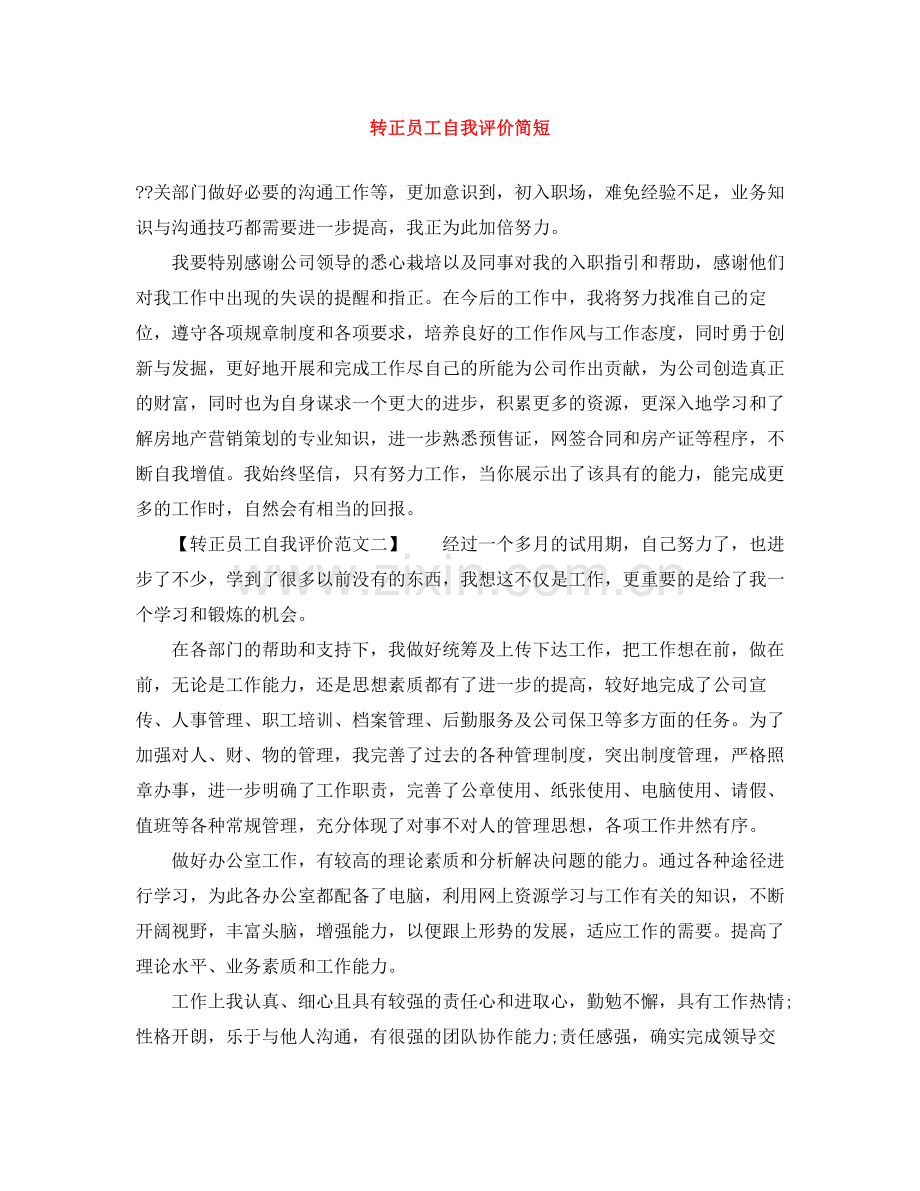 转正员工自我评价简短

??关部门做好必要的沟通工作等，更加意识到，初入职场，难免经验不足，业务知识与沟通技巧都需要进一步提高，我正为此加倍努力。

我要特别感谢公司领导的悉心栽培以及同事对我的入职指引和帮助，感谢他们对我工作中出现的失误的提醒和指正。在今后的工作中，我将努力找准自己的定位，遵守各项规章制度和各项要求，培养良好的工作作风与工作态度，同时勇于创新与发掘，更好地开展和完成工作尽自己的所能为公司作出贡献，为公司创造真正的财富，同时也为自身谋求一个更大的进步，积累更多的资源，更深入地学习和了解房地产营销策划的专业知识，进一步熟悉预售证，网签合同和房产证等程序，不断自我增值。我始终坚信，只有努力工作，当你展示出了该具有的能力，能完成更多的工作时，自然会有相当的回报。

【转正员工自我评价范文二】 经过一个多月的试用期，自己努力了，也进步了不少，学到了很多以前没有的东西，我想这不仅是工作，更重要的是给了我一个学习和锻炼的机会。

在各部门的帮助和支持下，我做好统筹及上传下达工作，把工作想在前，做在前，无论是工作能力，还是思想素质都有了进一步的提高，较好地完成了公司宣传、人事管理、职工培训、档案管理、后勤服务及公司保卫等多方面的任务。为了加强对人、财、物的管理，我完善了过去的各种管理制度，突出制度管理，严格照章办事，进一步明确了工作职责，完善了公章使用、纸张使用、电脑使用、请假、值班等各种常规管理，充分体现了对事不对人的管理思想，各项工作井然有序。

做好办公室工作，有较高的理论素质和分析解决问题的能力。通过各种途径进行学习，为此各办公室都配备了电脑，利用网上资源学习与工作有关的知识，不断开阔视野，丰富头脑，增强能力，以便跟上形势的发展，适应工作的需要。提高了理论水平、业务素质和工作能力。

工作上我认真、细心且具有较强的责任心和进取心，勤勉不懈，具有工作热情;性格开朗，乐于与他人沟通，有很强的团队协作能力;责任感强，确实完成领导交

www.zixin.com.cn